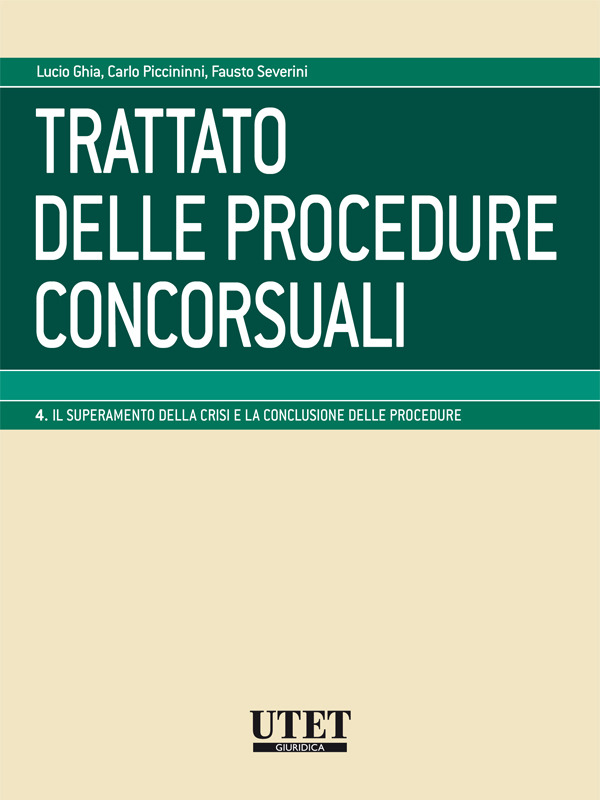 Lucio Ghia, Carlo Piccininni, Fausto Severini

TRATTATO
DELLE PROCEDURE
CONCORSUALI

4. IL SUPERAMENTO DELLA CRISI E LA CONCLUSIONE DELLE PROCEDURE

UTET
GIURIDICA